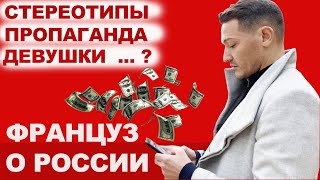 СТЕРЕОТИПЫ
ПРОПАГАНДА
ДЕВУШКИ ... ?

ФРАНЦУЗ
О РОССИИ